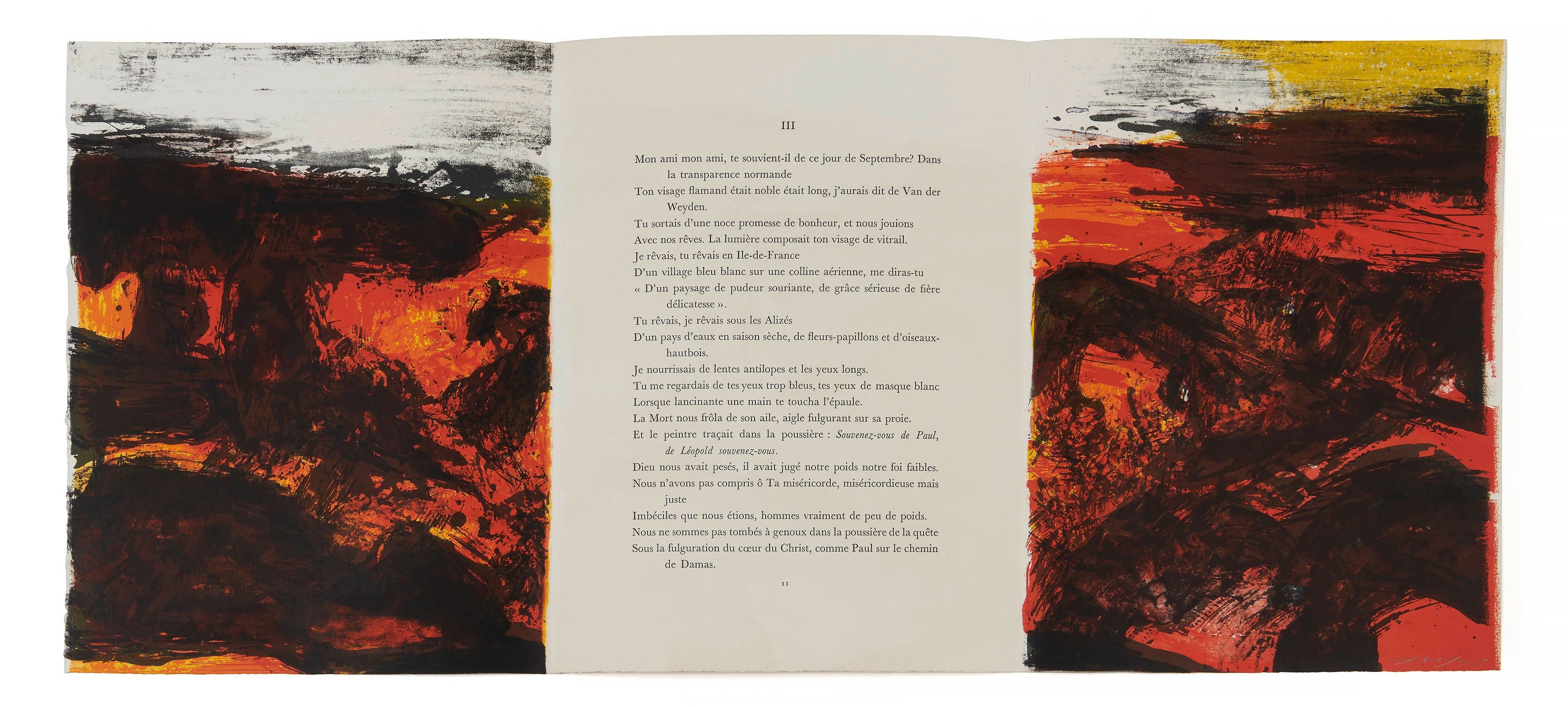 III

Mon ami mon ami, te souvient-il de ce jour de Septembre? Dans la transparence normande

Ton visage flamand était noble était long, j'aurais dit de Van der Weyden.

Tu sortais d'une noce promesse de bonheur, et nous jouions

Avec nos rêves. La lumière composait ton visage de vitrail.

Je rêvais, tu rêvais en Ile-de-France

D'un village bleu blanc sur une colline aérienne, me diras-tu

« D'un paysage de pudeur souriante, de grâce sérieuse de fière délicatesse ».

Tu rêvais, je rêvais sous les Alizés

D'un pays d'eaux en saison sèche, de fleurs-papillons et d'oiseaux-hautbois.

Je nourrissais de lentes antilopes et les yeux longs.

Tu me regardais de tes yeux trop bleus, tes yeux de masque blanc

Lorsque lancinante une main te toucha l'épaule.

La Mort nous frôla de son aile, aigle fulgurant sur sa proie.

Et le peintre traçait dans la poussière : Souvenez-vous de Paul, de Léopold souvenez-vous.

Dieu nous avait pesés, il avait jugé notre poids notre foi faibles.

Nous n'avons pas compris ô Ta miséricorde, miséricordieuse mais juste

Imbéciles que nous étions, hommes vraiment de peu de poids.

Nous ne sommes pas tombés à genoux dans la poussière de la quête

Sous la fulguration du cœur du Christ, comme Paul sur le chemin de Damas.

11